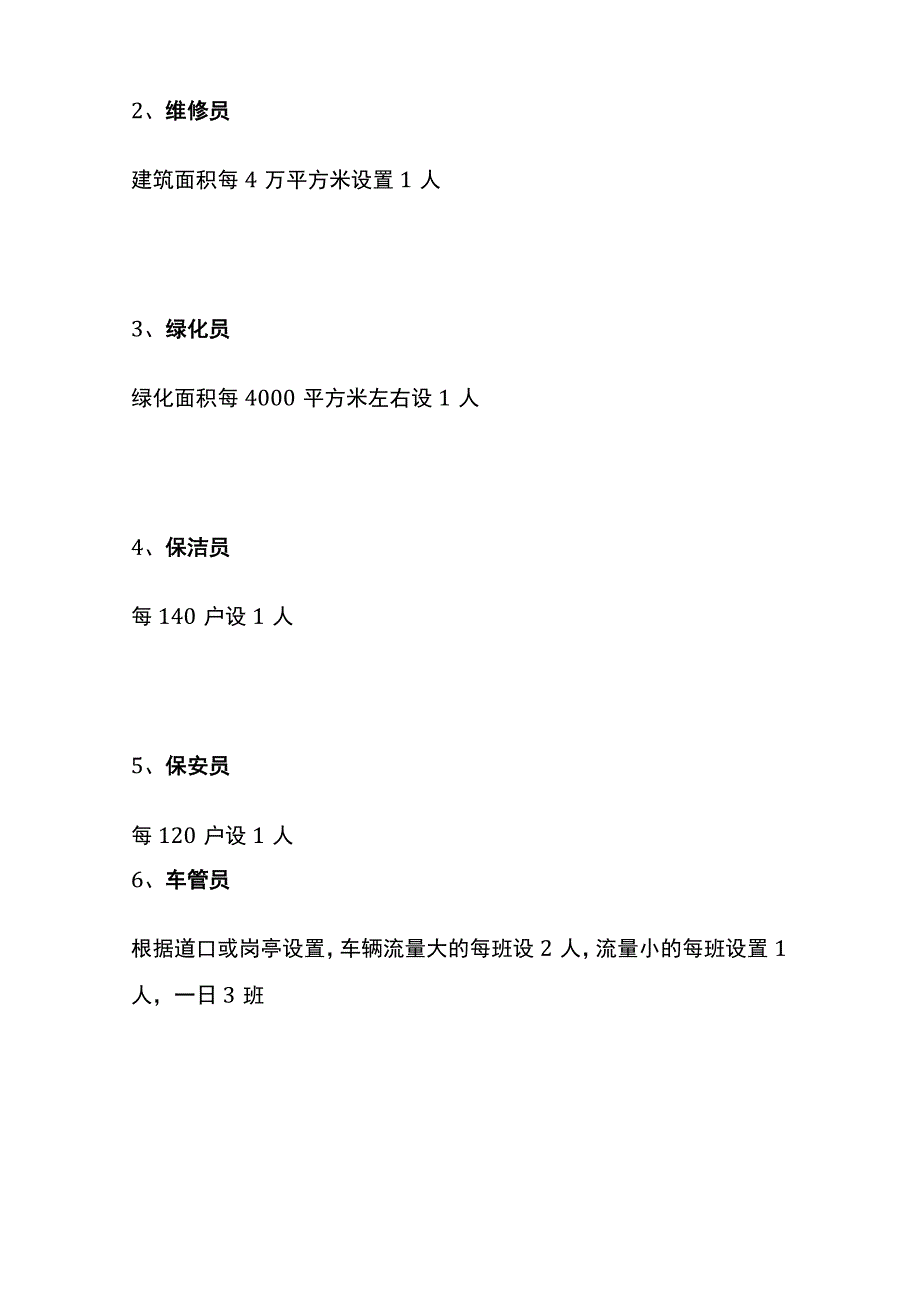 2、维修员

建筑面积每 4 万平方米设置 1 人

3、绿化员

绿化面积每 4000 平方米左右设 1 人

4、保洁员

每 140 户设 1 人

5、保安员

每 120 户设 1 人

6、车管员

根据道口或岗亭设置，车辆流量大的每班设 2 人，流量小的每班设置 1 人，一日 3 班